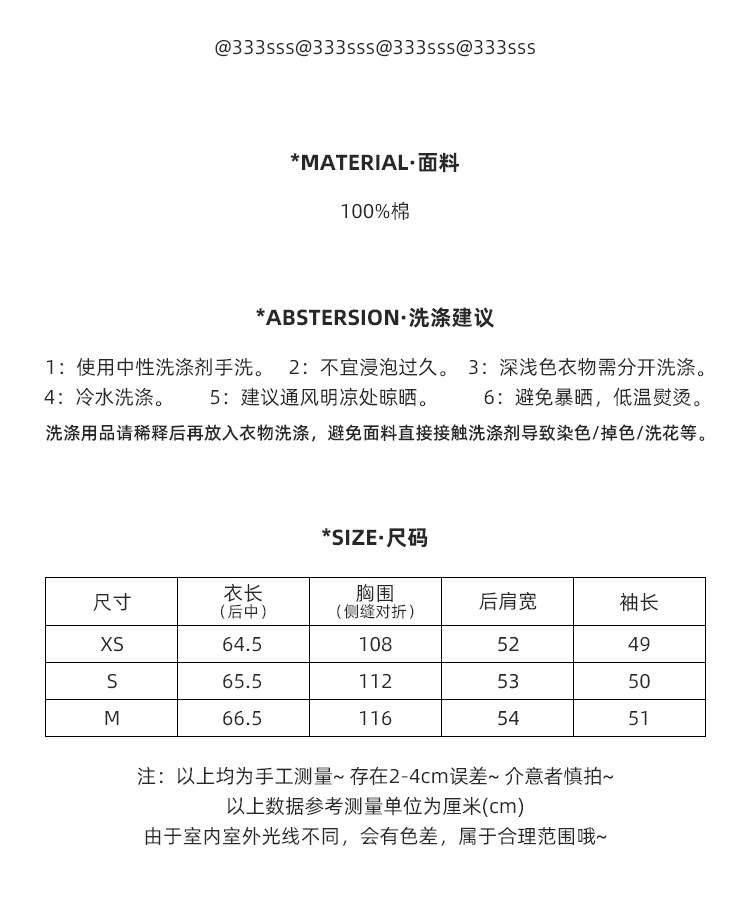 @333sss@333sss@333sss@333sss

*MATERIAL·面料

100%棉

*ABSTERSION·洗涤建议

1：使用中性洗涤剂手洗。 2：不宜浸泡过久。 3：深浅色衣物需分开洗涤。
4：冷水洗涤。 5：建议通风明凉处晾晒。 6：避免暴晒，低温熨烫。
洗涤用品请稀释后再放入衣物洗涤，避免面料直接接触洗涤剂导致染色/掉色/洗花等。

*SIZE·尺码

| 尺寸 | 衣长（后中） | 胸围（侧缝对折） | 后肩宽 | 袖长 |
|---|---|---|---|---|
| XS | 64.5 | 108 | 52 | 49 |
| S | 65.5 | 112 | 53 | 50 |
| M | 66.5 | 116 | 54 | 51 |

注：以上均为手工测量~ 存在2-4cm误差~ 介意者慎拍~
以上数据参考测量单位为厘米(cm)
由于室内室外光线不同，会有色差，属于合理范围哦~